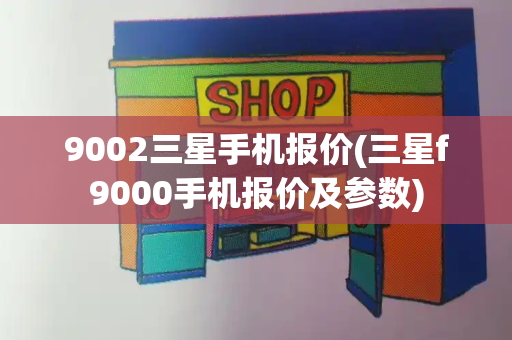 SHOP

9002三星手机报价(三星f9000手机报价及参数)